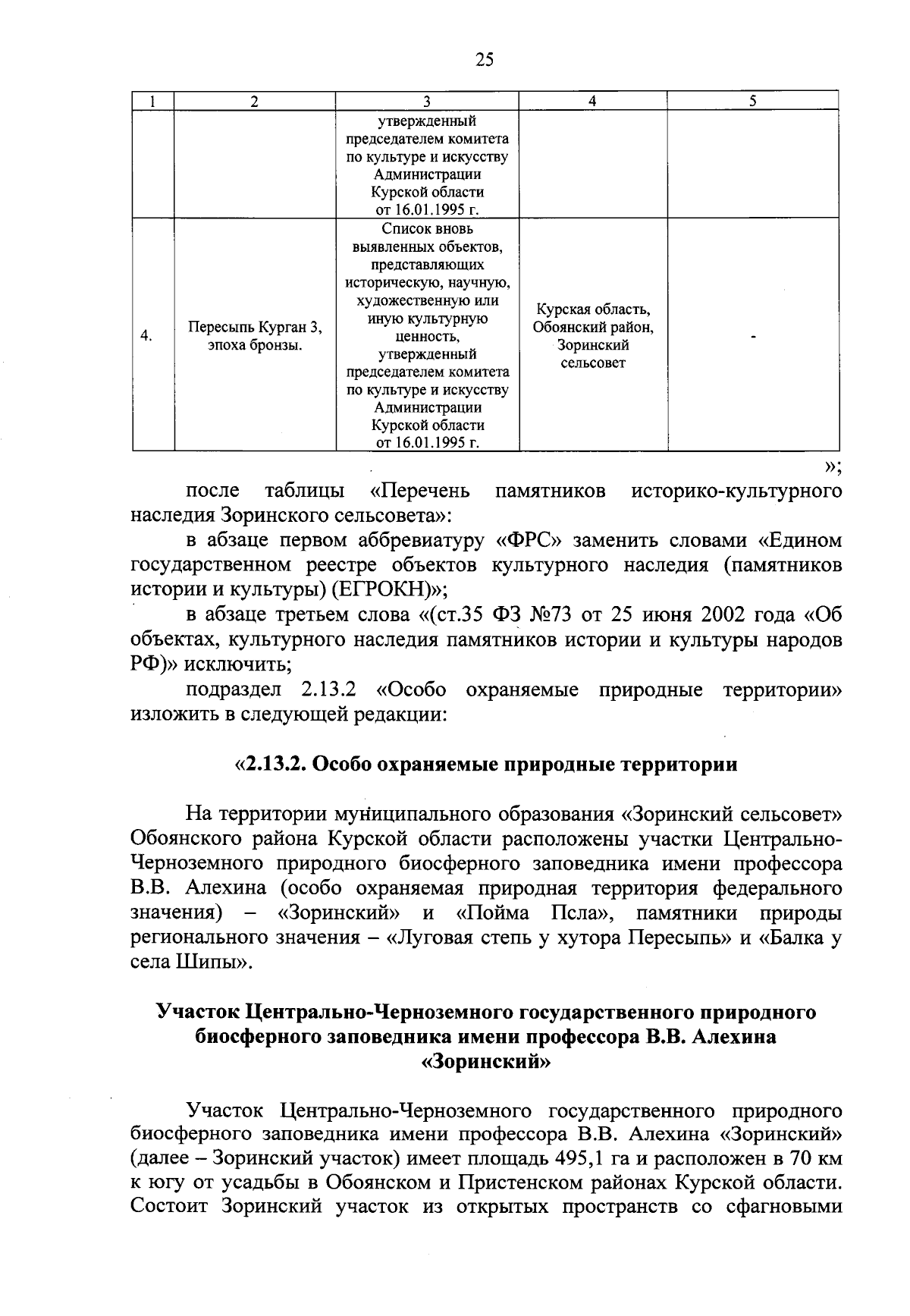 25

| 1 | 2 | 3 | 4 | 5 |
|---|---|---|---|---|
| | | утвержденный председателем комитета по культуре и искусству Администрации Курской области от 16.01.1995 г. | | |
| 4. | Пересыпь Курган 3, эпоха бронзы. | Список вновь выявленных объектов, представляющих историческую, научную, художественную или иную культурную ценность, утвержденный председателем комитета по культуре и искусству Администрации Курской области от 16.01.1995 г. | Курская область, Обоянский район, Зоринский сельсовет | - |

»;

после таблицы «Перечень памятников историко-культурного наследия Зоринского сельсовета»:

в абзаце первом аббревиатуру «ФРС» заменить словами «Едином государственном реестре объектов культурного наследия (памятников истории и культуры) (ЕГРОКН)»;

в абзаце третьем слова «(ст.35 ФЗ №73 от 25 июня 2002 года «Об объектах, культурного наследия памятников истории и культуры народов РФ)» исключить;

подраздел 2.13.2 «Особо охраняемые природные территории» изложить в следующей редакции:

«2.13.2. Особо охраняемые природные территории

На территории муниципального образования «Зоринский сельсовет» Обоянского района Курской области расположены участки Центрально-Черноземного природного биосферного заповедника имени профессора В.В. Алехина (особо охраняемая природная территория федерального значения) – «Зоринский» и «Пойма Псла», памятники природы регионального значения – «Луговая степь у хутора Пересыпь» и «Балка у села Шипы».

Участок Центрально-Черноземного государственного природного биосферного заповедника имени профессора В.В. Алехина «Зоринский»

Участок Центрально-Черноземного государственного природного биосферного заповедника имени профессора В.В. Алехина «Зоринский» (далее – Зоринский участок) имеет площадь 495,1 га и расположен в 70 км к югу от усадьбы в Обоянском и Пристенском районах Курской области. Состоит Зоринский участок из открытых пространств со сфагновыми